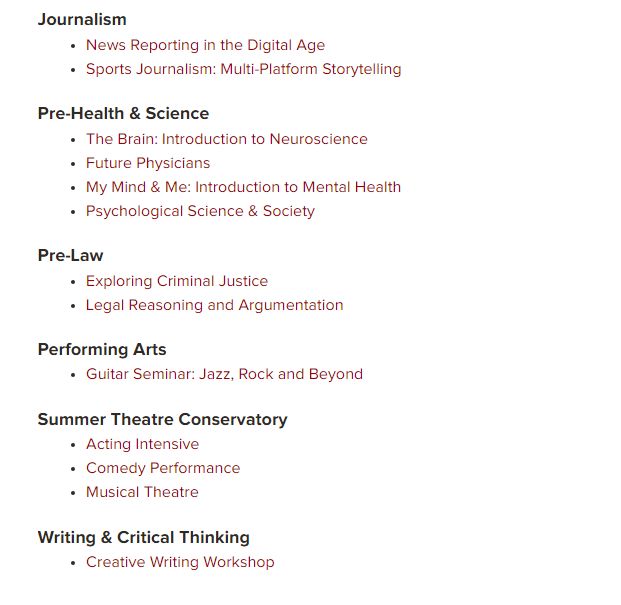 Journalism

- News Reporting in the Digital Age
- Sports Journalism: Multi-Platform Storytelling

Pre-Health & Science

- The Brain: Introduction to Neuroscience
- Future Physicians
- My Mind & Me: Introduction to Mental Health
- Psychological Science & Society

Pre-Law

- Exploring Criminal Justice
- Legal Reasoning and Argumentation

Performing Arts

- Guitar Seminar: Jazz, Rock and Beyond

Summer Theatre Conservatory

- Acting Intensive
- Comedy Performance
- Musical Theatre

Writing & Critical Thinking

- Creative Writing Workshop